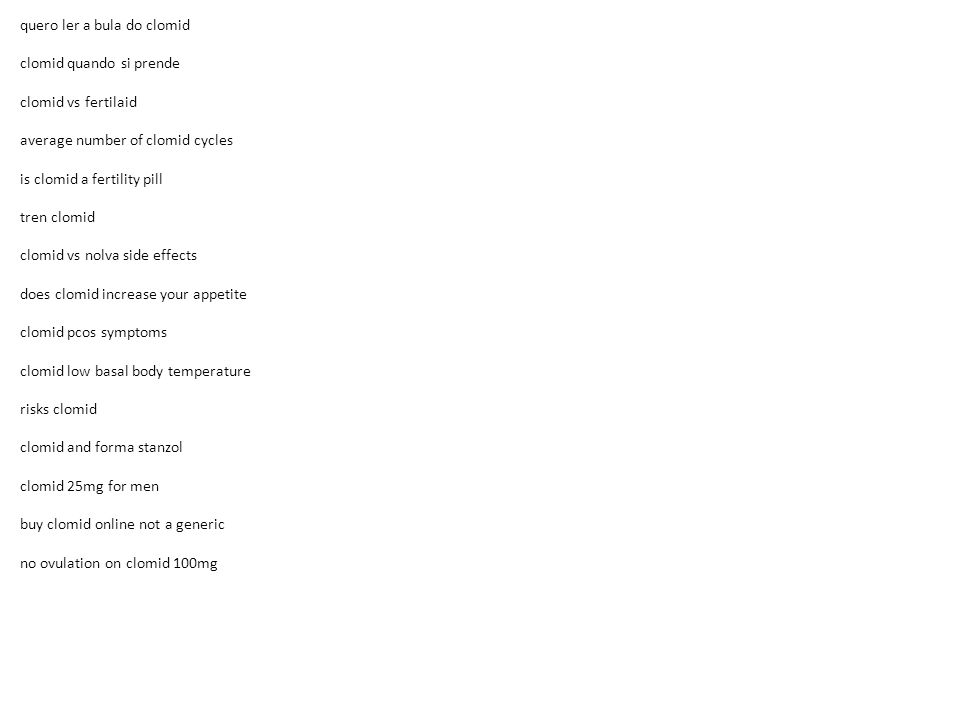 quero ler a bula do clomid

clomid quando si prende

clomid vs fertilaid

average number of clomid cycles

is clomid a fertility pill

tren clomid

clomid vs nolva side effects

does clomid increase your appetite

clomid pcos symptoms

clomid low basal body temperature

risks clomid

clomid and forma stanzol

clomid 25mg for men

buy clomid online not a generic

no ovulation on clomid 100mg